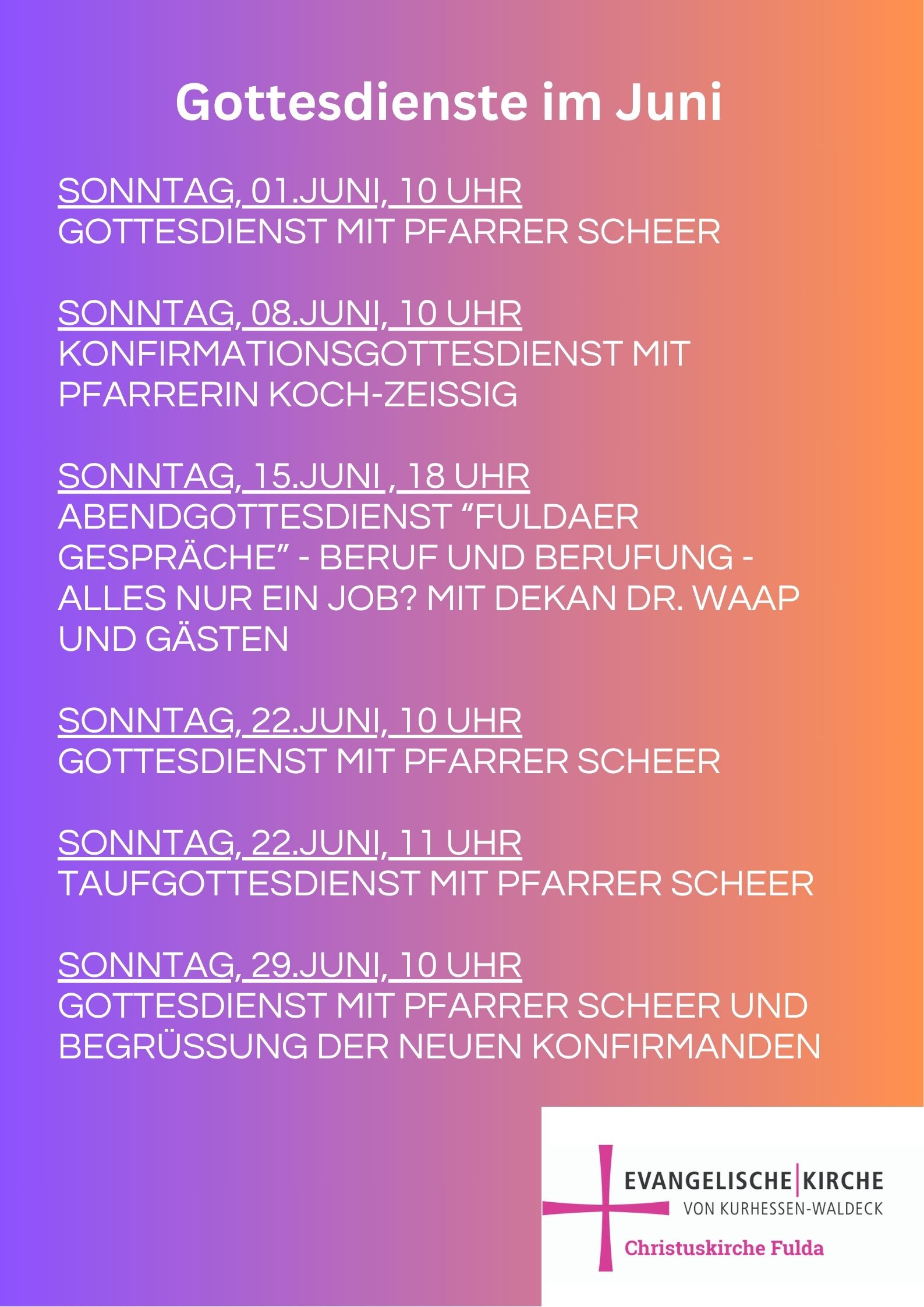 Gottesdienste im Juni

SONNTAG, 01.JUNI, 10 UHR
GOTTESDIENST MIT PFARRER SCHEER

SONNTAG, 08.JUNI, 10 UHR
KONFIRMATIONSGOTTESDIENST MIT PFARRERIN KOCH-ZEISSIG

SONNTAG, 15.JUNI , 18 UHR
ABENDGOTTESDIENST “FULDAER GESPRÄCHE” - BERUF UND BERUFUNG - ALLES NUR EIN JOB? MIT DEKAN DR. WAAP UND GÄSTEN

SONNTAG, 22.JUNI, 10 UHR
GOTTESDIENST MIT PFARRER SCHEER

SONNTAG, 22.JUNI, 11 UHR
TAUFGOTTESDIENST MIT PFARRER SCHEER

SONNTAG, 29.JUNI, 10 UHR
GOTTESDIENST MIT PFARRER SCHEER UND BEGRÜSSUNG DER NEUEN KONFIRMANDEN

EVANGELISCHE KIRCHE
VON KURHESSEN-WALDECK
Christuskirche Fulda